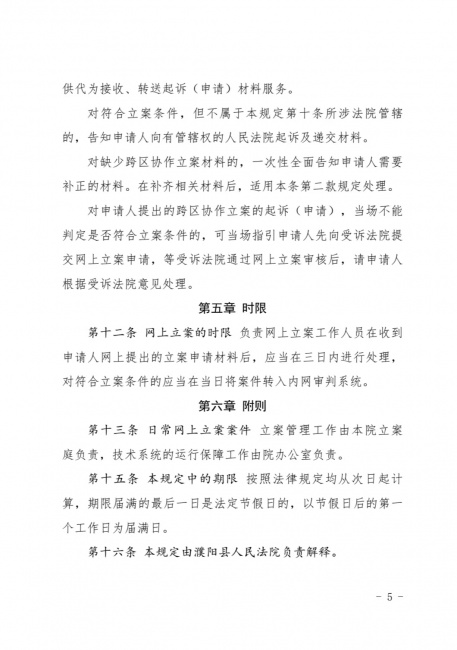 供代为接收、转送起诉（申请）材料服务。

对符合立案条件，但不属于本规定第十条所涉法院管辖的，告知申请人向有管辖权的人民法院起诉及递交材料。

对缺少跨区协作立案材料的，一次性全面告知申请人需要补正的材料。在补齐相关材料后，适用本条第二款规定处理。

对申请人提出的跨区协作立案的起诉（申请），当场不能判定是否符合立案条件的，可当场指引申请人先向受诉法院提交网上立案申请，等受诉法院通过网上立案审核后，请申请人根据受诉法院意见处理。

第五章 时限

第十二条 网上立案的时限 负责网上立案工作人员在收到申请人网上提出的立案申请材料后，应当在三日内进行处理，对符合立案条件的应当在当日将案件转入内网审判系统。

第六章 附则

第十三条 日常网上立案案件 立案管理工作由本院立案庭负责，技术系统的运行保障工作由院办公室负责。

第十五条 本规定中的期限 按照法律规定均从次日起计算，期限届满的最后一日是法定节假日的，以节假日后的第一个工作日为届满日。

第十六条 本规定由濮阳县人民法院负责解释。

- 5 -